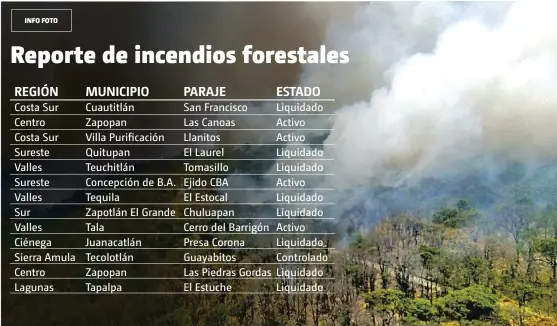 INFO FOTO

Reporte de incendios forestales

| REGIÓN | MUNICIPIO | PARAJE | ESTADO |
|---|---|---|---|
| Costa Sur | Cuautitlán | San Francisco | Liquidado |
| Centro | Zapopan | Las Canoas | Activo |
| Costa Sur | Villa Purificación | Llanitos | Activo |
| Sureste | Quitupan | El Laurel | Liquidado |
| Valles | Teuchitlán | Tomasillo | Liquidado |
| Sureste | Concepción de B.A. | Ejido CBA | Activo |
| Valles | Tequila | El Estocal | Liquidado |
| Sur | Zapotlán El Grande | Chuluapan | Liquidado |
| Valles | Tala | Cerro del Barrigón | Activo |
| Ciénega | Juanacatlán | Presa Corona | Liquidado |
| Sierra Amula | Tecolotlán | Guayabitos | Controlado |
| Centro | Zapopan | Las Piedras Gordas | Liquidado |
| Lagunas | Tapalpa | El Estuche | Liquidado |